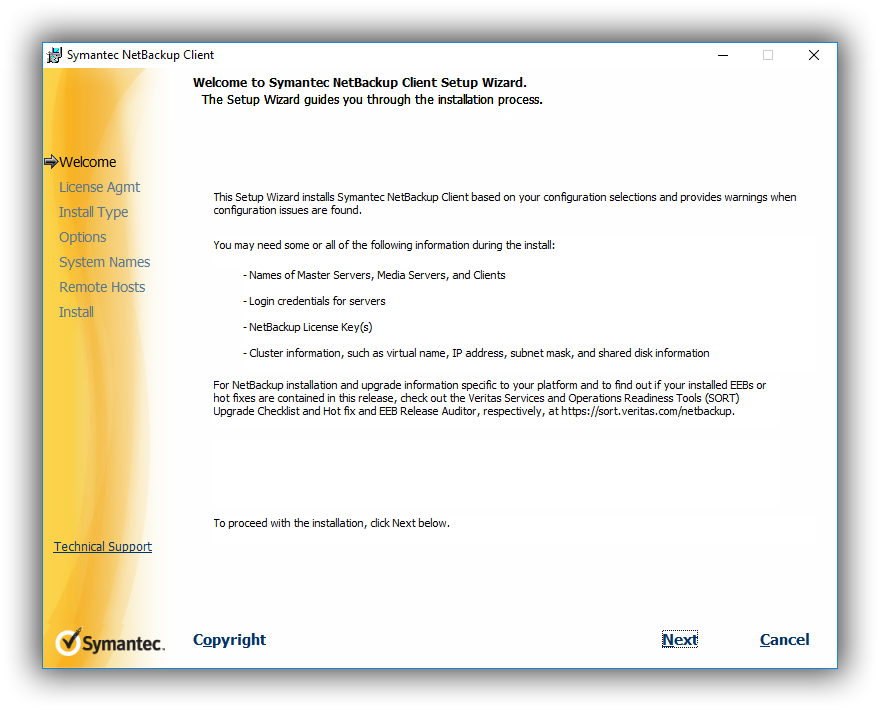 Symantec NetBackup Client

Welcome to Symantec NetBackup Client Setup Wizard.
The Setup Wizard guides you through the installation process.

Welcome
License Agmt
Install Type
Options
System Names
Remote Hosts
Install

This Setup Wizard installs Symantec NetBackup Client based on your configuration selections and provides warnings when configuration issues are found.

You may need some or all of the following information during the install:

- Names of Master Servers, Media Servers, and Clients

- Login credentials for servers

- NetBackup License Key(s)

- Cluster information, such as virtual name, IP address, subnet mask, and shared disk information

For NetBackup installation and upgrade information specific to your platform and to find out if your installed EEBs or hot fixes are contained in this release, check out the Veritas Services and Operations Readiness Tools (SORT) Upgrade Checklist and Hot fix and EEB Release Auditor, respectively, at https://sort.veritas.com/netbackup.

To proceed with the installation, click Next below.

Technical Support

Symantec.

Copyright

Next

Cancel